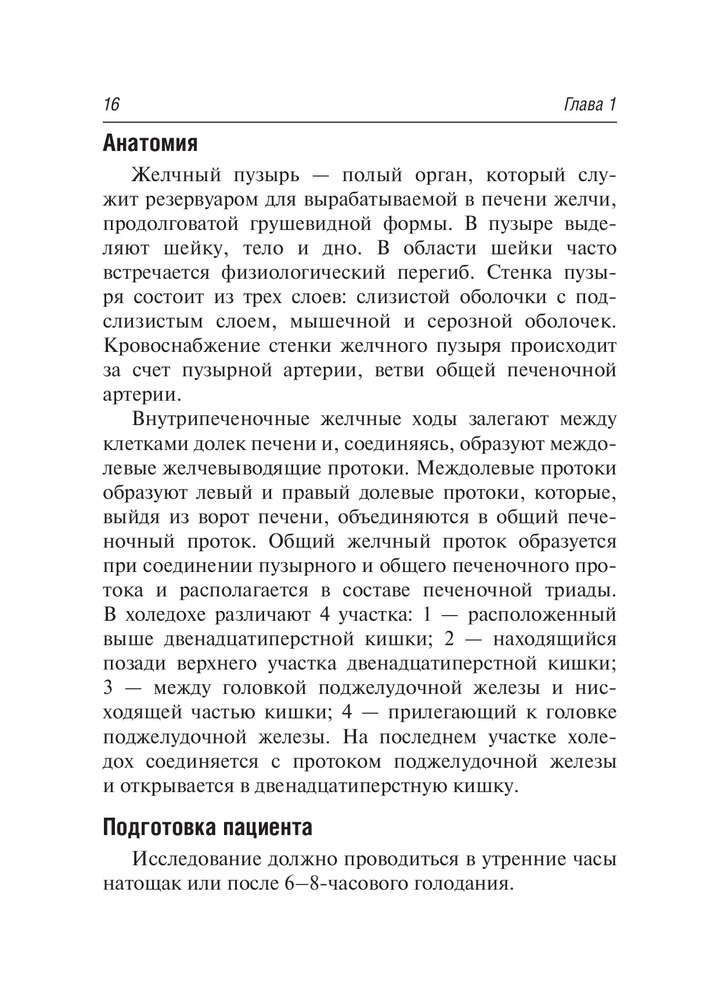 16 Глава 1

Анатомия

Желчный пузырь — полый орган, который служит резервуаром для вырабатываемой в печени желчи, продолговатой грушевидной формы. В пузыре выделяют шейку, тело и дно. В области шейки часто встречается физиологический перегиб. Стенка пузыря состоит из трех слоев: слизистой оболочки с подслизистым слоем, мышечной и серозной оболочек. Кровоснабжение стенки желчного пузыря происходит за счет пузырной артерии, ветви общей печеночной артерии.

Внутрипеченочные желчные ходы залегают между клетками долек печени и, соединяясь, образуют междолевые желчевыводящие протоки. Междолевые протоки образуют левый и правый долевые протоки, которые, выйдя из ворот печени, объединяются в общий печеночный проток. Общий желчный проток образуется при соединении пузырного и общего печеночного протока и располагается в составе печеночной триады. В холедохе различают 4 участка: 1 — расположенный выше двенадцатиперстной кишки; 2 — находящийся позади верхнего участка двенадцатиперстной кишки; 3 — между головкой поджелудочной железы и нисходящей частью кишки; 4 — прилегающий к головке поджелудочной железы. На последнем участке холедох соединяется с протоком поджелудочной железы и открывается в двенадцатиперстную кишку.

Подготовка пациента

Исследование должно проводиться в утренние часы натощак или после 6–8-часового голодания.